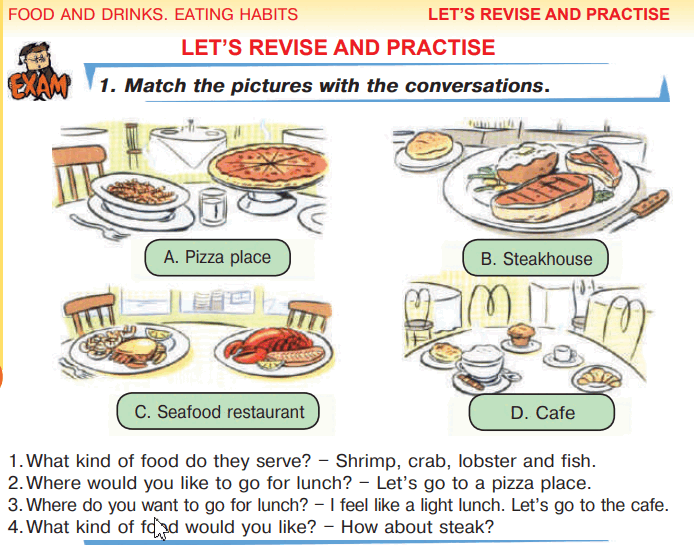 FOOD AND DRINKS. EATING HABITS

LET'S REVISE AND PRACTISE

LET'S REVISE AND PRACTISE

EXAM

1. Match the pictures with the conversations.

A. Pizza place

B. Steakhouse

C. Seafood restaurant

D. Cafe

1. What kind of food do they serve? – Shrimp, crab, lobster and fish.
2. Where would you like to go for lunch? – Let's go to a pizza place.
3. Where do you want to go for lunch? – I feel like a light lunch. Let's go to the cafe.
4. What kind of food would you like? – How about steak?